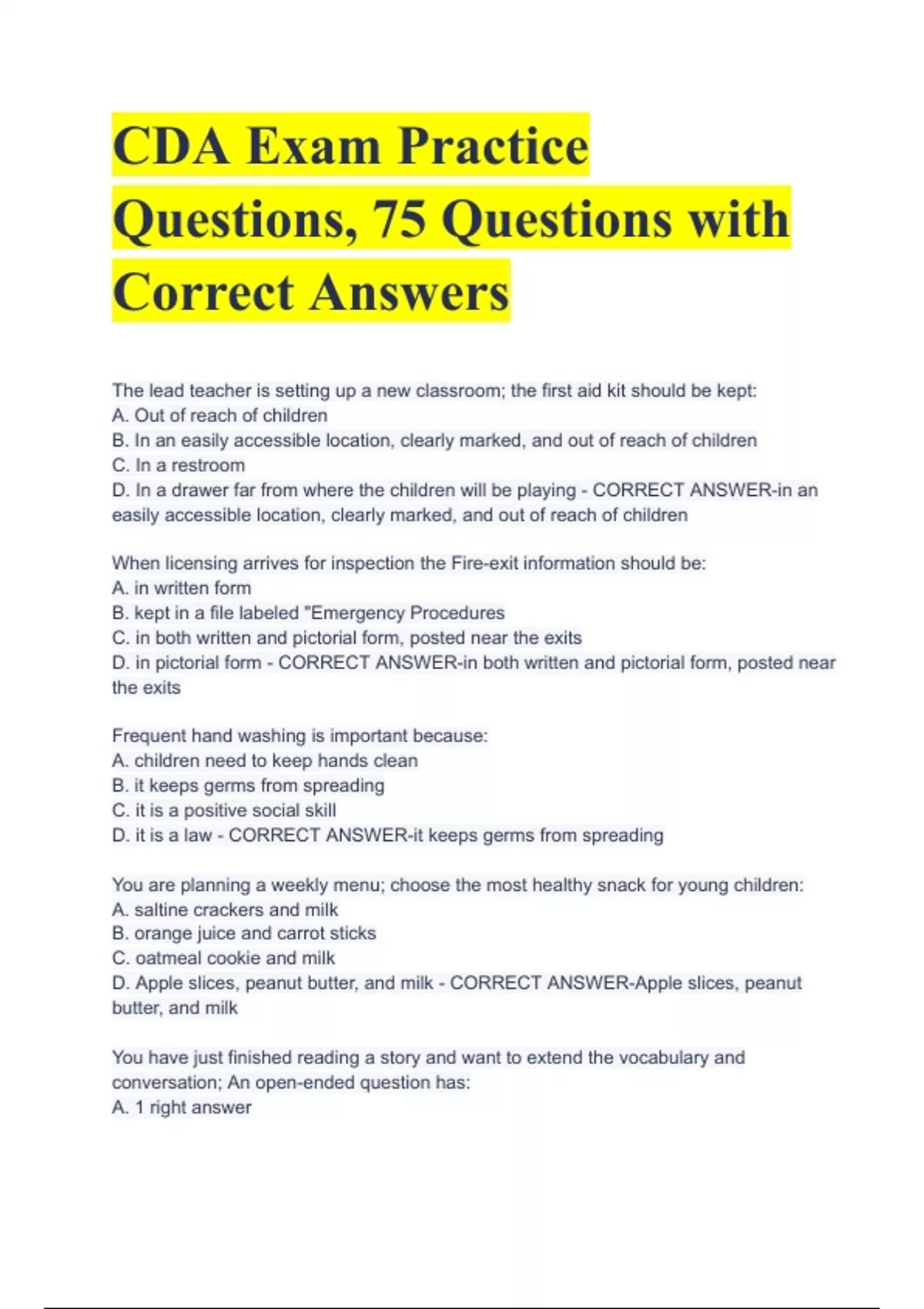 CDA Exam Practice Questions, 75 Questions with Correct Answers

The lead teacher is setting up a new classroom; the first aid kit should be kept:
A. Out of reach of children
B. In an easily accessible location, clearly marked, and out of reach of children
C. In a restroom
D. In a drawer far from where the children will be playing - CORRECT ANSWER-in an easily accessible location, clearly marked, and out of reach of children

When licensing arrives for inspection the Fire-exit information should be:
A. in written form
B. kept in a file labeled "Emergency Procedures
C. in both written and pictorial form, posted near the exits
D. in pictorial form - CORRECT ANSWER-in both written and pictorial form, posted near the exits

Frequent hand washing is important because:
A. children need to keep hands clean
B. it keeps germs from spreading
C. it is a positive social skill
D. it is a law - CORRECT ANSWER-it keeps germs from spreading

You are planning a weekly menu; choose the most healthy snack for young children:
A. saltine crackers and milk
B. orange juice and carrot sticks
C. oatmeal cookie and milk
D. Apple slices, peanut butter, and milk - CORRECT ANSWER-Apple slices, peanut butter, and milk

You have just finished reading a story and want to extend the vocabulary and conversation; An open-ended question has:
A. 1 right answer